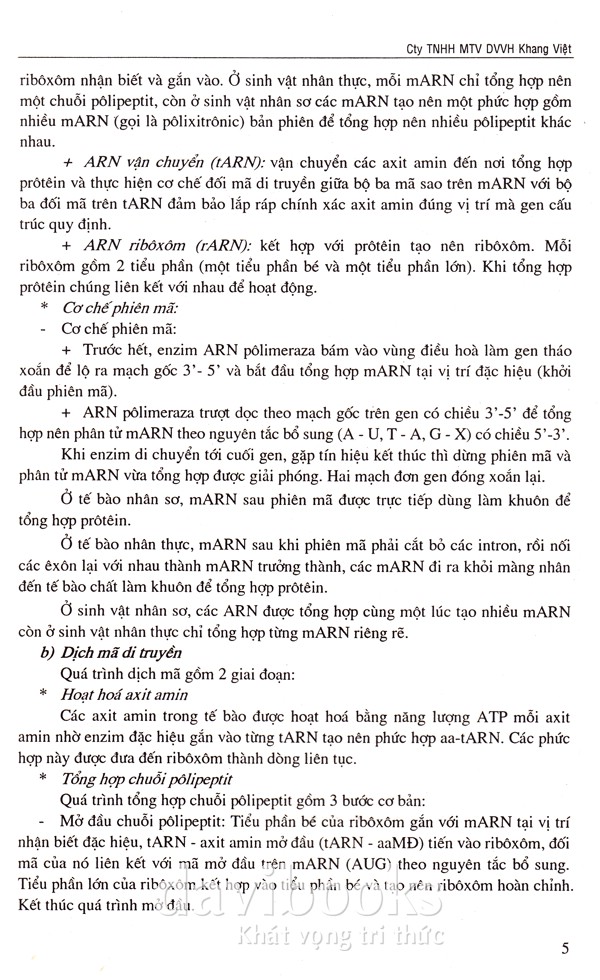 Cty TNHH MTV DVVH Khang Việt

ribôxôm nhận biết và gắn vào. Ở sinh vật nhân thực, mỗi mARN chỉ tổng hợp nên một chuỗi pôlipeptit, còn ở sinh vật nhân sơ các mARN tạo nên một phức hợp gồm nhiều mARN (gọi là pôlixitrônic) bản phiên để tổng hợp nên nhiều pôlipeptit khác nhau.

+ ARN vận chuyển (tARN): vận chuyển các axit amin đến nơi tổng hợp prôtêin và thực hiện cơ chế đối mã di truyền giữa bộ ba mã sao trên mARN với bộ ba đối mã trên tARN đảm bảo lắp ráp chính xác axit amin đúng vị trí mà gen cấu trúc quy định.

+ ARN ribôxôm (rARN): kết hợp với prôtêin tạo nên ribôxôm. Mỗi ribôxôm gồm 2 tiểu phần (một tiểu phần bé và một tiểu phần lớn). Khi tổng hợp prôtêin chúng liên kết với nhau để hoạt động.

* Cơ chế phiên mã:

- Cơ chế phiên mã:

+ Trước hết, enzim ARN pôlimeraza bám vào vùng điều hoà làm gen tháo xoắn để lộ ra mạch gốc 3'- 5' và bắt đầu tổng hợp mARN tại vị trí đặc hiệu (khởi đầu phiên mã).

+ ARN pôlimeraza trượt dọc theo mạch gốc trên gen có chiều 3'-5' để tổng hợp nên phân tử mARN theo nguyên tắc bổ sung (A - U, T - A, G - X) có chiều 5'-3'.

Khi enzim di chuyển tới cuối gen, gặp tín hiệu kết thúc thì dừng phiên mã và phân tử mARN vừa tổng hợp được giải phóng. Hai mạch đơn gen đóng xoắn lại.

Ở tế bào nhân sơ, mARN sau phiên mã được trực tiếp dùng làm khuôn để tổng hợp prôtêin.

Ở tế bào nhân thực, mARN sau khi phiên mã phải cắt bỏ các intron, rồi nối các êxôn lại với nhau thành mARN trưởng thành, các mARN đi ra khỏi màng nhân đến tế bào chất làm khuôn để tổng hợp prôtêin.

Ở sinh vật nhân sơ, các ARN được tổng hợp cùng một lúc tạo nhiều mARN còn ở sinh vật nhân thực chỉ tổng hợp từng mARN riêng rẽ.

b) Dịch mã di truyền

Quá trình dịch mã gồm 2 giai đoạn:

* Hoạt hoá axit amin

Các axit amin trong tế bào được hoạt hoá bằng năng lượng ATP mỗi axit amin nhờ enzim đặc hiệu gắn vào từng tARN tạo nên phức hợp aa-tARN. Các phức hợp này được đưa đến ribôxôm thành dòng liên tục.

* Tổng hợp chuỗi pôlipeptit

Quá trình tổng hợp chuỗi pôlipeptit gồm 3 bước cơ bản:

- Mở đầu chuỗi pôlipeptit: Tiểu phần bé của ribôxôm gắn với mARN tại vị trí nhận biết đặc hiệu, tARN - axit amin mở đầu (tARN - aaMĐ) tiến vào ribôxôm, đối mã của nó liên kết với mã mở đầu trên mARN (AUG) theo nguyên tắc bổ sung. Tiểu phần lớn của ribôxôm kết hợp vào tiểu phần bé và tạo nên ribôxôm hoàn chỉnh. Kết thúc quá trình mở đầu.

davibooks
Khát vọng tri thức

5